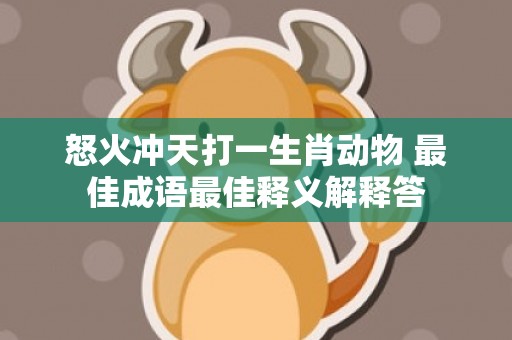 怒火冲天打一生肖动物 最佳成语最佳释义解释答